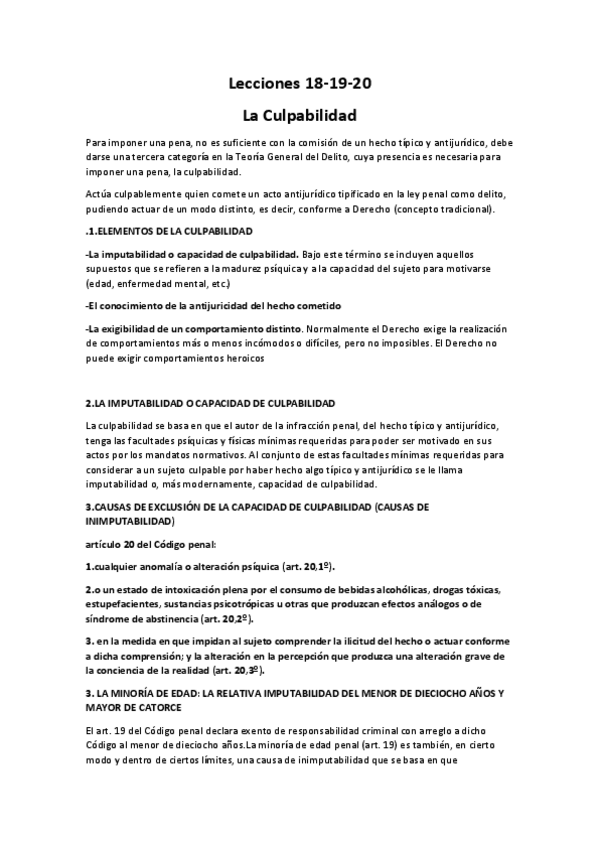 Lecciones 18-19-20

La Culpabilidad

Para imponer una pena, no es suficiente con la comisión de un hecho típico y antijurídico, debe darse una tercera categoría en la Teoría General del Delito, cuya presencia es necesaria para imponer una pena, la culpabilidad.

Actúa culpablemente quien comete un acto antijurídico tipificado en la ley penal como delito, pudiendo actuar de un modo distinto, es decir, conforme a Derecho (concepto tradicional).

.1.ELEMENTOS DE LA CULPABILIDAD

-La imputabilidad o capacidad de culpabilidad. Bajo este término se incluyen aquellos supuestos que se refieren a la madurez psíquica y a la capacidad del sujeto para motivarse (edad, enfermedad mental, etc.)

-El conocimiento de la antijuricidad del hecho cometido

-La exigibilidad de un comportamiento distinto. Normalmente el Derecho exige la realización de comportamientos más o menos incómodos o difíciles, pero no imposibles. El Derecho no puede exigir comportamientos heroicos

2.LA IMPUTABILIDAD O CAPACIDAD DE CULPABILIDAD

La culpabilidad se basa en que el autor de la infracción penal, del hecho típico y antijurídico, tenga las facultades psíquicas y físicas mínimas requeridas para poder ser motivado en sus actos por los mandatos normativos. Al conjunto de estas facultades mínimas requeridas para considerar a un sujeto culpable por haber hecho algo típico y antijurídico se le llama imputabilidad o, más modernamente, capacidad de culpabilidad.

3.CAUSAS DE EXCLUSIÓN DE LA CAPACIDAD DE CULPABILIDAD (CAUSAS DE INIMPUTABILIDAD)

artículo 20 del Código penal:

1.cualquier anomalía o alteración psíquica (art. 20,1º).

2.o un estado de intoxicación plena por el consumo de bebidas alcohólicas, drogas tóxicas, estupefacientes, sustancias psicotrópicas u otras que produzcan efectos análogos o de síndrome de abstinencia (art. 20,2º).

3. en la medida en que impidan al sujeto comprender la ilicitud del hecho o actuar conforme a dicha comprensión; y la alteración en la percepción que produzca una alteración grave de la conciencia de la realidad (art. 20,3º).

3. LA MINORÍA DE EDAD: LA RELATIVA IMPUTABILIDAD DEL MENOR DE DIECIOCHO AÑOS Y MAYOR DE CATORCE

El art. 19 del Código penal declara exento de responsabilidad criminal con arreglo a dicho Código al menor de dieciocho años.La minoría de edad penal (art. 19) es también, en cierto modo y dentro de ciertos límites, una causa de inimputabilidad que se basa en que